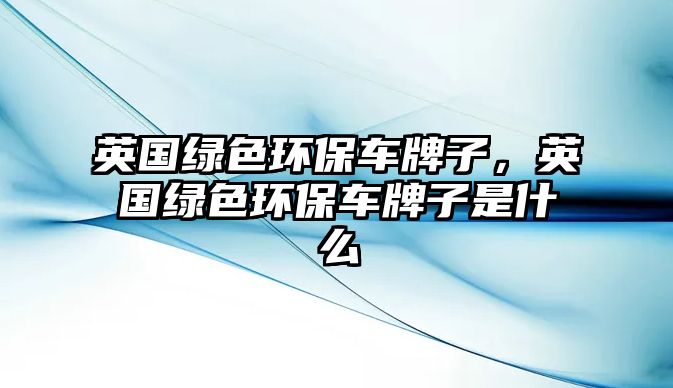 英国绿色环保车牌子，英国绿色环保车牌子是什么